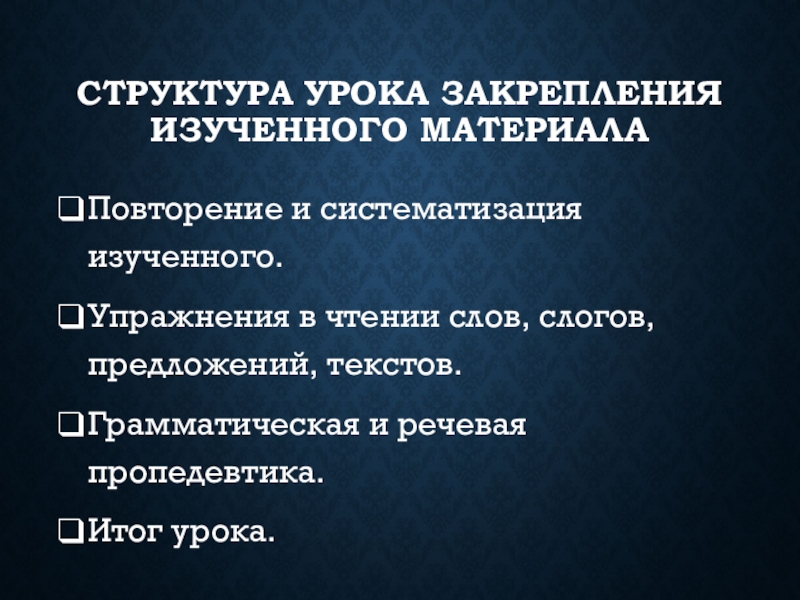 СТРУКТУРА УРОКА ЗАКРЕПЛЕНИЯ ИЗУЧЕННОГО МАТЕРИАЛА

☐ Повторение и систематизация изученного.

☐ Упражнения в чтении слов, слогов, предложений, текстов.

☐ Грамматическая и речевая пропедевтика.

☐ Итог урока.